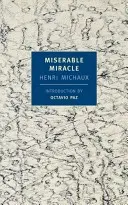 MISERABLE MIRACLE

HENRI MICHAUX

INTRODUCTION BY

OCTAVIO PAZ